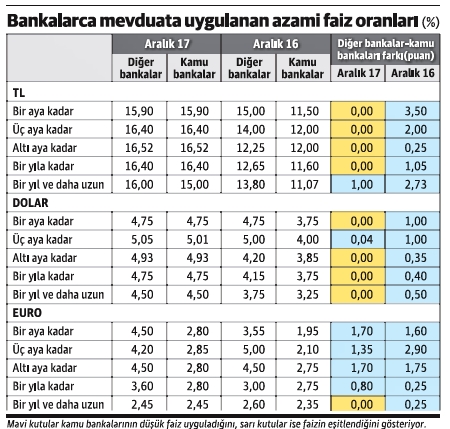 Bankalarca mevduata uygulanan azami faiz oranları (%)

| | Aralık 17 Diğer bankalar | Aralık 17 Kamu bankalar | Aralık 16 Diğer bankalar | Aralık 16 Kamu bankalar | Diğer bankalar-kamu bankaları farkı(puan) Aralık 17 | Diğer bankalar-kamu bankaları farkı(puan) Aralık 16 |
|---|---|---|---|---|---|---|
| TL | | | | | | |
| Bir aya kadar | 15,90 | 15,90 | 15,00 | 11,50 | 0,00 | 3,50 |
| Üç aya kadar | 16,40 | 16,40 | 14,00 | 12,00 | 0,00 | 2,00 |
| Altı aya kadar | 16,52 | 16,52 | 12,25 | 12,00 | 0,00 | 0,25 |
| Bir yıla kadar | 16,40 | 16,40 | 12,65 | 11,60 | 0,00 | 1,05 |
| Bir yıl ve daha uzun | 16,00 | 15,00 | 13,80 | 11,07 | 1,00 | 2,73 |
| DOLAR | | | | | | |
| Bir aya kadar | 4,75 | 4,75 | 4,75 | 3,75 | 0,00 | 1,00 |
| Üç aya kadar | 5,05 | 5,01 | 5,00 | 4,00 | 0,04 | 1,00 |
| Altı aya kadar | 4,93 | 4,93 | 4,20 | 3,85 | 0,00 | 0,35 |
| Bir yıla kadar | 4,75 | 4,75 | 4,15 | 3,75 | 0,00 | 0,40 |
| Bir yıl ve daha uzun | 4,50 | 4,50 | 3,75 | 3,25 | 0,00 | 0,50 |
| EURO | | | | | | |
| Bir aya kadar | 4,50 | 2,80 | 3,55 | 1,95 | 1,70 | 1,60 |
| Üç aya kadar | 4,20 | 2,85 | 5,00 | 2,10 | 1,35 | 2,90 |
| Altı aya kadar | 4,50 | 2,80 | 4,50 | 2,75 | 1,70 | 1,75 |
| Bir yıla kadar | 3,60 | 2,80 | 3,00 | 2,75 | 0,80 | 0,25 |
| Bir yıl ve daha uzun | 2,45 | 2,45 | 2,60 | 2,35 | 0,00 | 0,25 |

Mavi kutular kamu bankalarının düşük faiz uyguladığını, sarı kutular ise faizin eşitlendiğini gösteriyor.